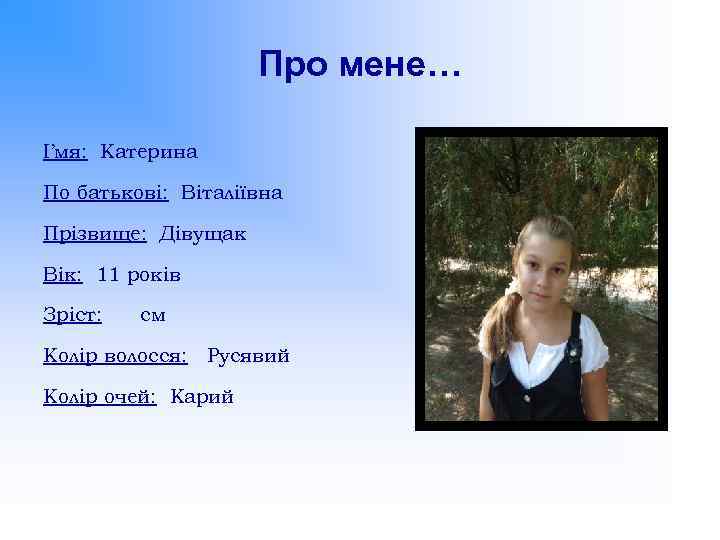 Про мене…

І’мя: Катерина

По батькові: Віталіївна

Прізвище: Дівущак

Вік: 11 років

Зріст: см

Колір волосся: Русявий

Колір очей: Карий